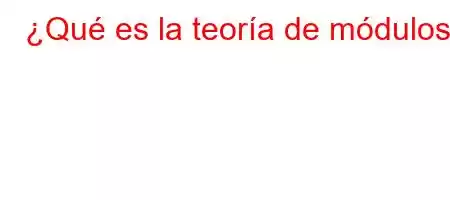 ¿Qué es la teoría de módulos